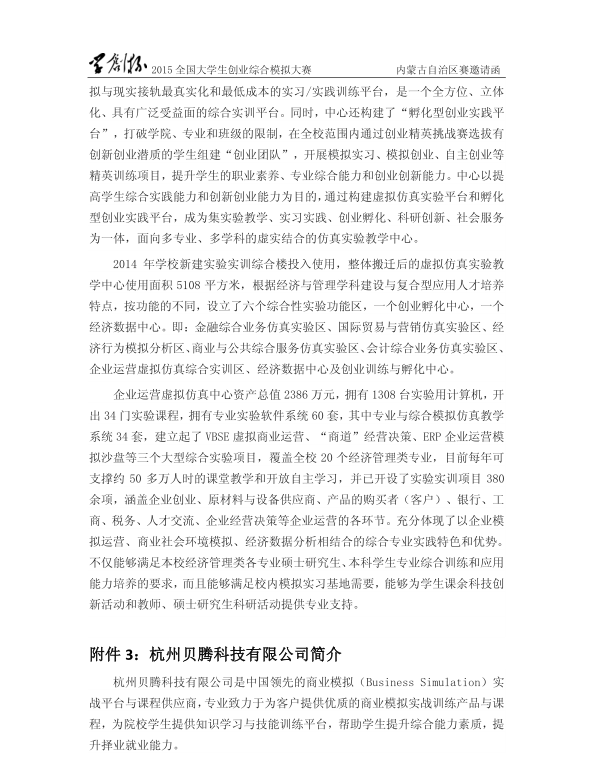 学创杯 2015 全国大学生创业综合模拟大赛　　内蒙古自治区赛邀请函

拟与现实接轨最真实化和最低成本的实习/实践训练平台，是一个全方位、立体化、具有广泛受益面的综合实训平台。同时，中心还构建了“孵化型创业实践平台”，打破学院、专业和班级的限制，在全校范围内通过创业精英挑战赛选拔有创新创业潜质的学生组建“创业团队”，开展模拟实习、模拟创业、自主创业等精英训练项目，提升学生的职业素养、专业综合能力和创业创新能力。中心以提高学生综合实践能力和创新创业能力为目的，通过构建虚拟仿真实验平台和孵化型创业实践平台，成为集实验教学、实习实践、创业孵化、科研创新、社会服务为一体，面向多专业、多学科的虚实结合的仿真实验教学中心。

2014 年学校新建实验实训综合楼投入使用，整体搬迁后的虚拟仿真实验教学中心使用面积 5108 平方米，根据经济与管理学科建设与复合型应用人才培养特点，按功能的不同，设立了六个综合性实验功能区，一个创业孵化中心，一个经济数据中心。即：金融综合业务仿真实验区、国际贸易与营销仿真实验区、经济行为模拟分析区、商业与公共综合服务仿真实验区、会计综合业务仿真实验区、企业运营虚拟仿真综合实训区、经济数据中心及创业训练与孵化中心。

企业运营虚拟仿真中心资产总值 2386 万元，拥有 1308 台实验用计算机，开出 34 门实验课程，拥有专业实验软件系统 60 套，其中专业与综合模拟仿真教学系统 34 套，建立起了 VBSE 虚拟商业运营、“商道”经营决策、ERP 企业运营模拟沙盘等三个大型综合实验项目，覆盖全校 20 个经济管理类专业，目前每年可支撑约 50 多万人时的课堂教学和开放自主学习，并已开设了实验实训项目 380 余项，涵盖企业创业、原材料与设备供应商、产品的购买者（客户）、银行、工商、税务、人才交流、企业经营决策等企业运营的各环节。充分体现了以企业模拟运营、商业社会环境模拟、经济数据分析相结合的综合专业实践特色和优势。不仅能够满足本校经济管理类各专业硕士研究生、本科学生专业综合训练和应用能力培养的要求，而且能够满足校内模拟实习基地需要，能够为学生课余科技创新活动和教师、硕士研究生科研活动提供专业支持。

附件 3：杭州贝腾科技有限公司简介

杭州贝腾科技有限公司是中国领先的商业模拟（Business Simulation）实战平台与课程供应商，专业致力于为客户提供优质的商业模拟实战训练产品与课程，为院校学生提供知识学习与技能训练平台，帮助学生提升综合能力素质，提升择业就业能力。